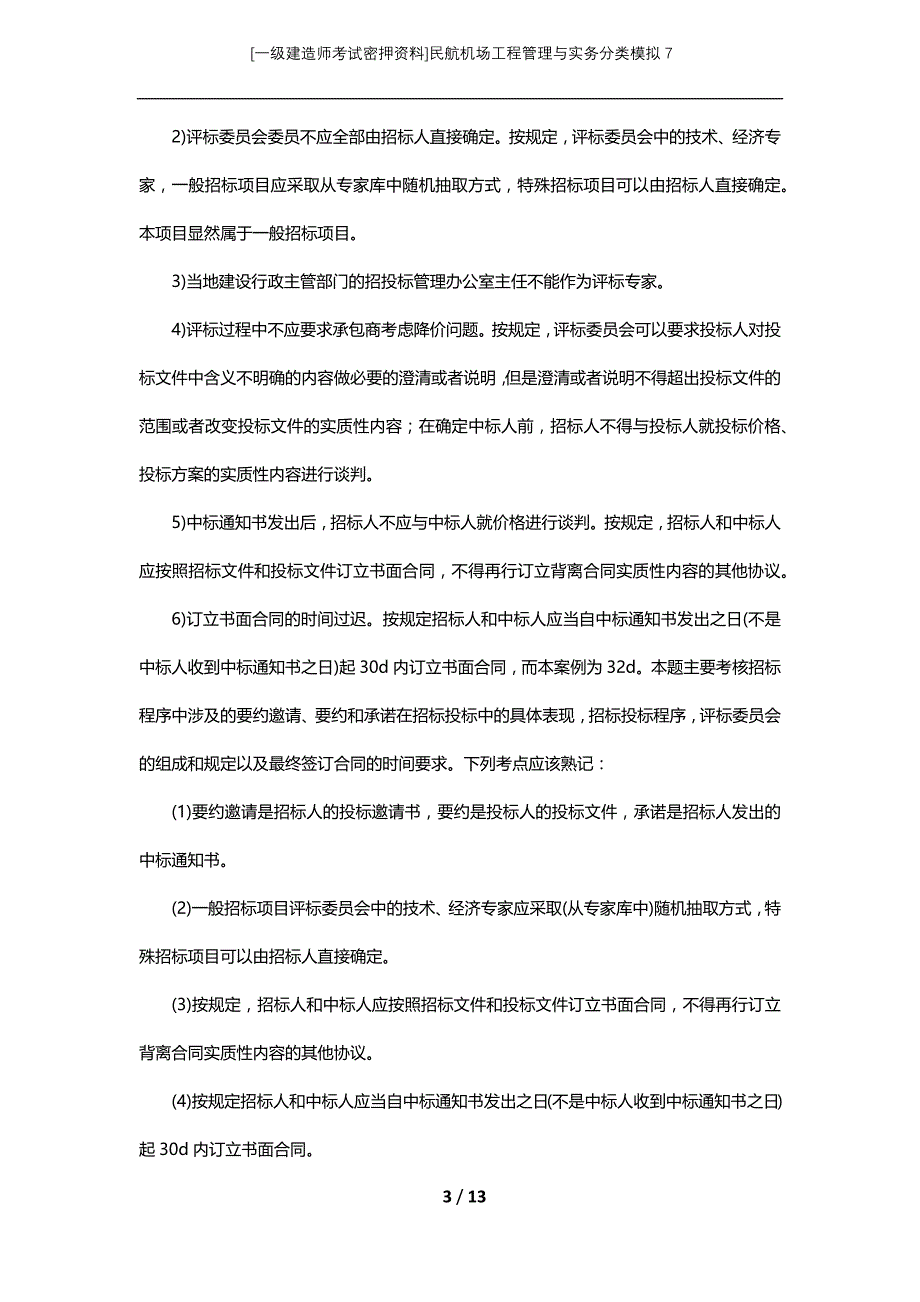 [一级建造师考试密押资料]民航机场工程管理与实务分类模拟 7

2)评标委员会委员不应全部由招标人直接确定。按规定，评标委员会中的技术、经济专家，一般招标项目应采取从专家库中随机抽取方式，特殊招标项目可以由招标人直接确定。本项目显然属于一般招标项目。

3)当地建设行政主管部门的招投标管理办公室主任不能作为评标专家。

4)评标过程中不应要求承包商考虑降价问题。按规定，评标委员会可以要求投标人对投标文件中含义不明确的内容做必要的澄清或者说明，但是澄清或者说明不得超出投标文件的范围或者改变投标文件的实质性内容；在确定中标人前，招标人不得与投标人就投标价格、投标方案的实质性内容进行谈判。

5)中标通知书发出后，招标人不应与中标人就价格进行谈判。按规定，招标人和中标人应按照招标文件和投标文件订立书面合同，不得再行订立背离合同实质性内容的其他协议。

6)订立书面合同的时间过迟。按规定招标人和中标人应当自中标通知书发出之日(不是中标人收到中标通知书之日)起 30d 内订立书面合同，而本案例为 32d。本题主要考核招标程序中涉及的要约邀请、要约和承诺在招标投标中的具体表现，招标投标程序，评标委员会的组成和规定以及最终签订合同的时间要求。下列考点应该熟记：

(1)要约邀请是招标人的投标邀请书，要约是投标人的投标文件，承诺是招标人发出的中标通知书。

(2)一般招标项目评标委员会中的技术、经济专家应采取(从专家库中)随机抽取方式，特殊招标项目可以由招标人直接确定。

(3)按规定，招标人和中标人应按照招标文件和投标文件订立书面合同，不得再行订立背离合同实质性内容的其他协议。

(4)按规定招标人和中标人应当自中标通知书发出之日(不是中标人收到中标通知书之日)起 30d 内订立书面合同。

3 / 13